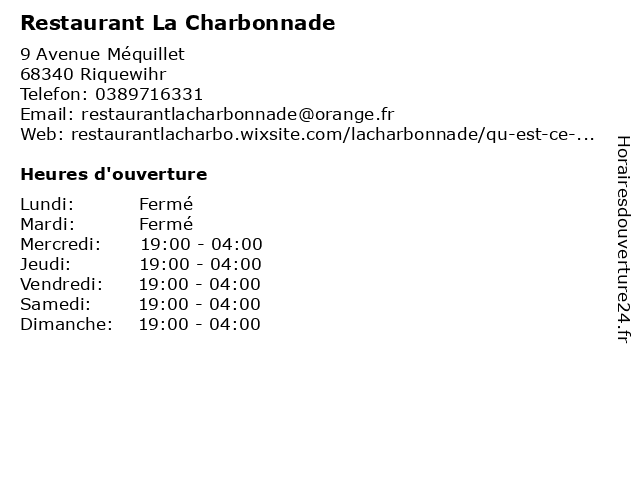 Restaurant La Charbonnade

9 Avenue Méquillet
68340 Riquewihr
Telefon: 0389716331
Email: restaurantlacharbonnade@orange.fr
Web: restaurantlacharbo.wixsite.com/lacharbonnade/qu-est-ce-...

Heures d'ouverture

Lundi: Fermé
Mardi: Fermé
Mercredi: 19:00 - 04:00
Jeudi: 19:00 - 04:00
Vendredi: 19:00 - 04:00
Samedi: 19:00 - 04:00
Dimanche: 19:00 - 04:00

Horairesdouverture24.fr